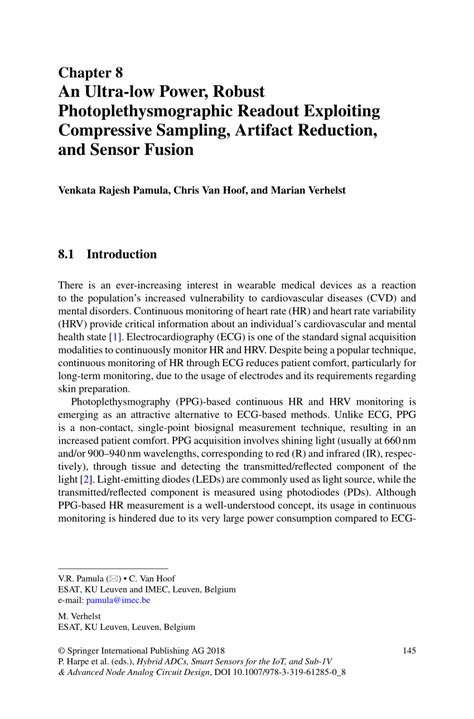 Chapter 8
An Ultra-low Power, Robust Photoplethysmographic Readout Exploiting Compressive Sampling, Artifact Reduction, and Sensor Fusion

Venkata Rajesh Pamula, Chris Van Hoof, and Marian Verhelst

8.1 Introduction

There is an ever-increasing interest in wearable medical devices as a reaction to the population's increased vulnerability to cardiovascular diseases (CVD) and mental disorders. Continuous monitoring of heart rate (HR) and heart rate variability (HRV) provide critical information about an individual's cardiovascular and mental health state [1]. Electrocardiography (ECG) is one of the standard signal acquisition modalities to continuously monitor HR and HRV. Despite being a popular technique, continuous monitoring of HR through ECG reduces patient comfort, particularly for long-term monitoring, due to the usage of electrodes and its requirements regarding skin preparation.

Photoplethysmography (PPG)-based continuous HR and HRV monitoring is emerging as an attractive alternative to ECG-based methods. Unlike ECG, PPG is a non-contact, single-point biosignal measurement technique, resulting in an increased patient comfort. PPG acquisition involves shining light (usually at 660 nm and/or 900–940 nm wavelengths, corresponding to red (R) and infrared (IR), respectively), through tissue and detecting the transmitted/reflected component of the light [2]. Light-emitting diodes (LEDs) are commonly used as light source, while the transmitted/reflected component is measured using photodiodes (PDs). Although PPG-based HR measurement is a well-understood concept, its usage in continuous monitoring is hindered due to its very large power consumption compared to ECG-

V.R. Pamula (✉) • C. Van Hoof
ESAT, KU Leuven and IMEC, Leuven, Belgium
e-mail: pamula@imec.be

M. Verhelst
ESAT, KU Leuven, Leuven, Belgium

© Springer International Publishing AG 2018
P. Harpe et al. (eds.), Hybrid ADCs, Smart Sensors for the IoT, and Sub-1V & Advanced Node Analog Circuit Design, DOI 10.1007/978-3-319-61285-0_8

145